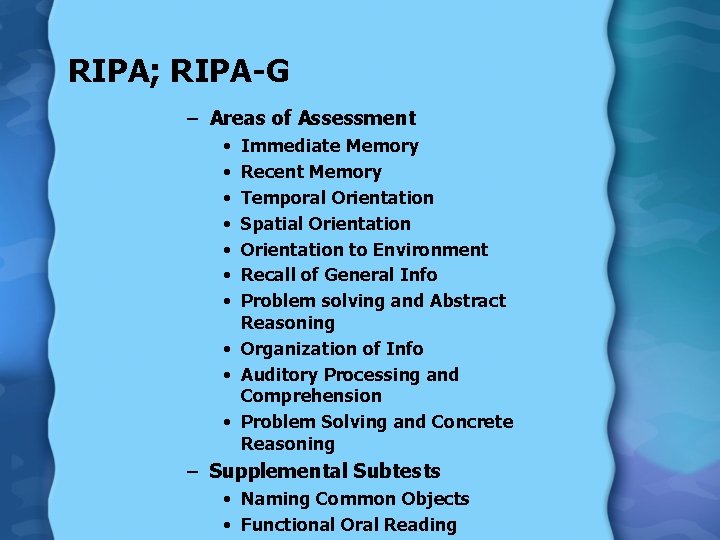 RIPA; RIPA-G

– Areas of Assessment
• Immediate Memory
• Recent Memory
• Temporal Orientation
• Spatial Orientation
• Orientation to Environment
• Recall of General Info
• Problem solving and Abstract Reasoning
• Organization of Info
• Auditory Processing and Comprehension
• Problem Solving and Concrete Reasoning

– Supplemental Subtests
• Naming Common Objects
• Functional Oral Reading